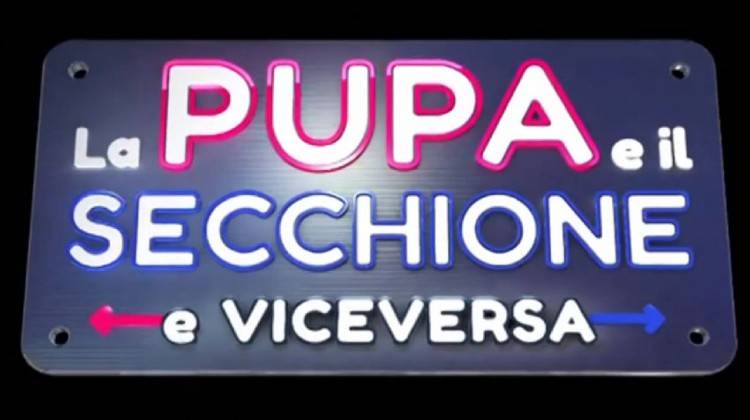 La PUPA e il
SECCHIONE
e VICEVERSA